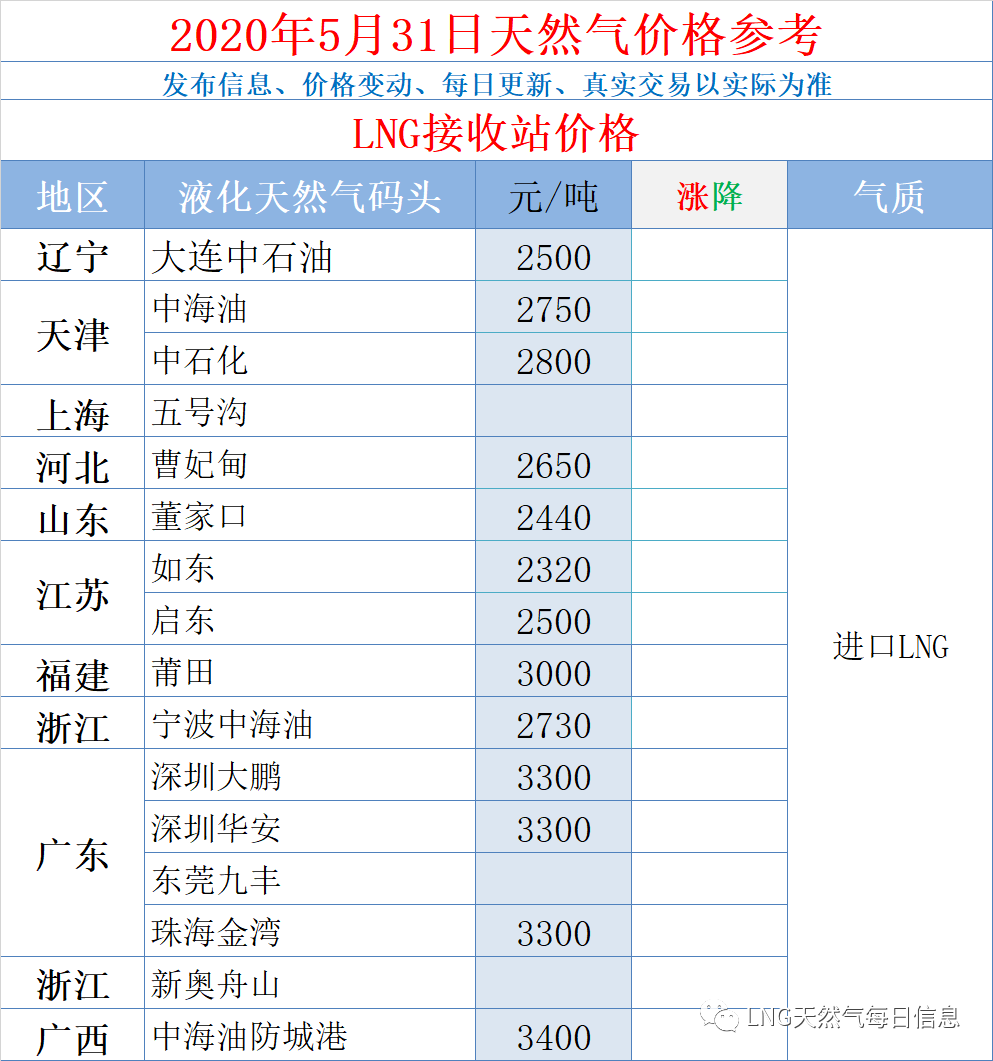 2020年5月31日天然气价格参考

发布信息、价格变动、每日更新、真实交易以实际为准

LNG接收站价格

| 地区 | 液化天然气码头 | 元/吨 | 涨降 | 气质 |
|---|---|---|---|---|
| 辽宁 | 大连中石油 | 2500 | | 进口LNG |
| 天津 | 中海油 | 2750 | | |
| | 中石化 | 2800 | | |
| 上海 | 五号沟 | | | |
| 河北 | 曹妃甸 | 2650 | | |
| 山东 | 董家口 | 2440 | | |
| 江苏 | 如东 | 2320 | | |
| | 启东 | 2500 | | |
| 福建 | 莆田 | 3000 | | |
| 浙江 | 宁波中海油 | 2730 | | |
| 广东 | 深圳大鹏 | 3300 | | |
| | 深圳华安 | 3300 | | |
| | 东莞九丰 | | | |
| | 珠海金湾 | 3300 | | |
| 浙江 | 新奥舟山 | | | |
| 广西 | 中海油防城港 | 3400 | | |

LNG天然气每日信息